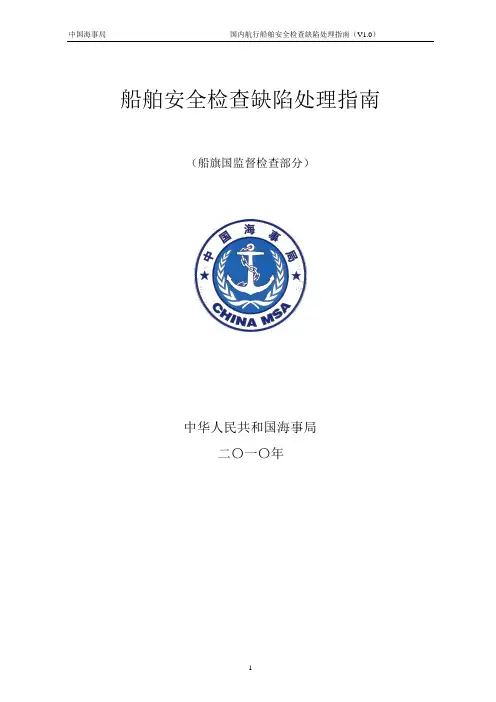 中国海事局 国内航行船舶安全检查缺陷处理指南（V1.0）

船舶安全检查缺陷处理指南

（船旗国监督检查部分）

中国海事局

CHINA MSA

中华人民共和国海事局

二〇一〇年

1